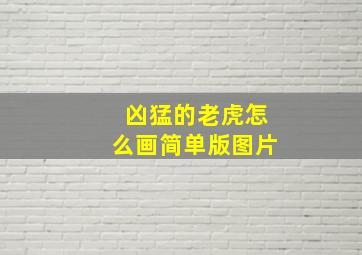 凶猛的老虎怎么画简单版图片